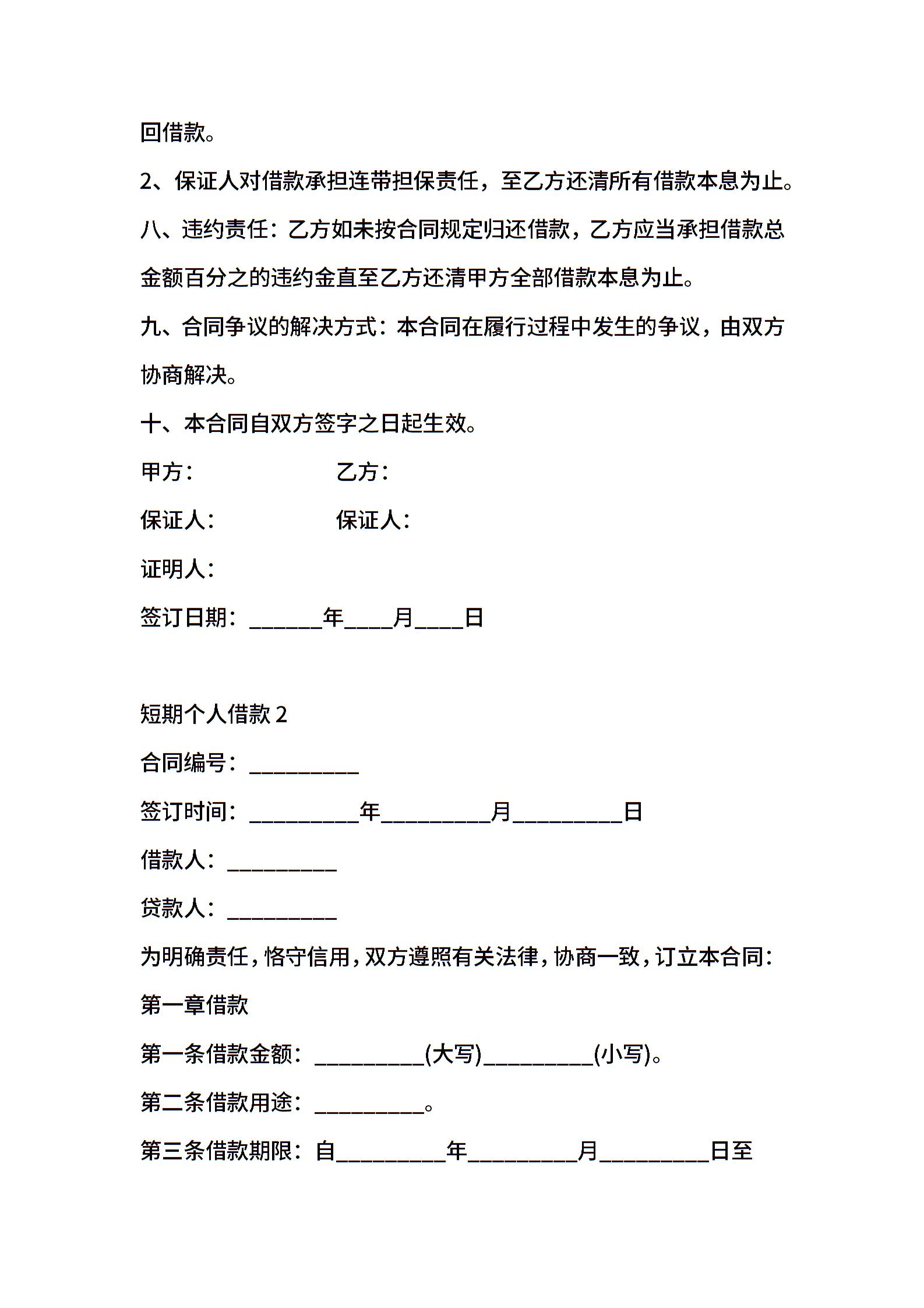 回借款。

2、保证人对借款承担连带担保责任，至乙方还清所有借款本息为止。

八、违约责任：乙方如未按合同规定归还借款，乙方应当承担借款总金额百分之的违约金直至乙方还清甲方全部借款本息为止。

九、合同争议的解决方式：本合同在履行过程中发生的争议，由双方协商解决。

十、本合同自双方签字之日起生效。

甲方：　　　　　乙方：

保证人：　　　　保证人：

证明人：

签订日期：______年____月____日

短期个人借款 2

合同编号：_________

签订时间：_________年_________月_________日

借款人：_________

贷款人：_________

为明确责任，恪守信用，双方遵照有关法律，协商一致，订立本合同：

第一章借款

第一条借款金额：_________(大写)_________(小写)。

第二条借款用途：_________。

第三条借款期限：自_________年_________月_________日至